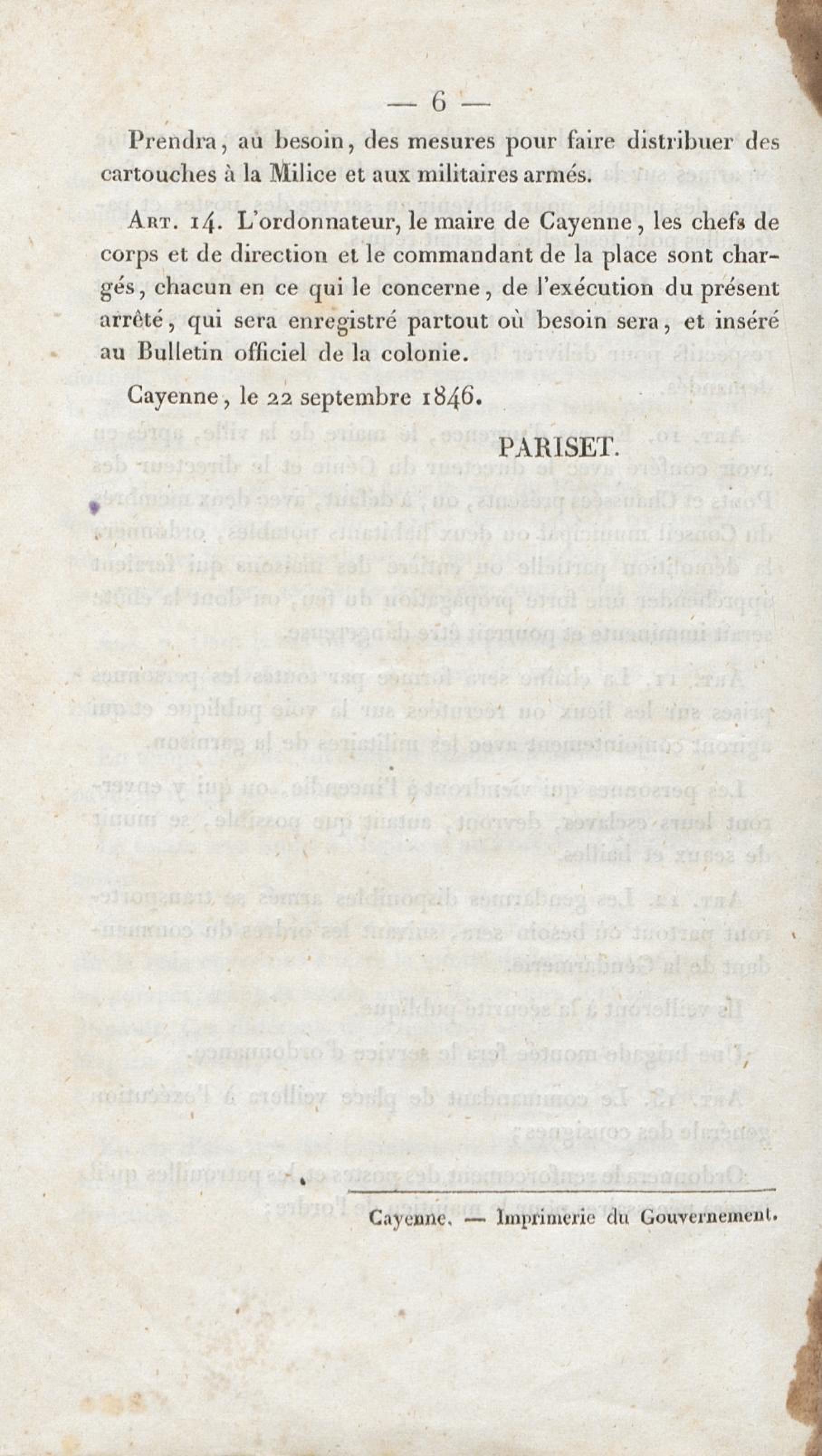 — 6 —

Prendra, au besoin, des mesures pour faire distribuer des cartouches à la Milice et aux militaires armés.

Art. 14. L'ordonnateur, le maire de Cayenne, les chefs de corps et de direction et le commandant de la place sont chargés, chacun en ce qui le concerne, de l'exécution du présent arrêté, qui sera enregistré partout où besoin sera, et inséré au Bulletin officiel de la colonie.

Cayenne, le 22 septembre 1846.

PARISET.

Cayenne. — Imprimerie du Gouvernement.